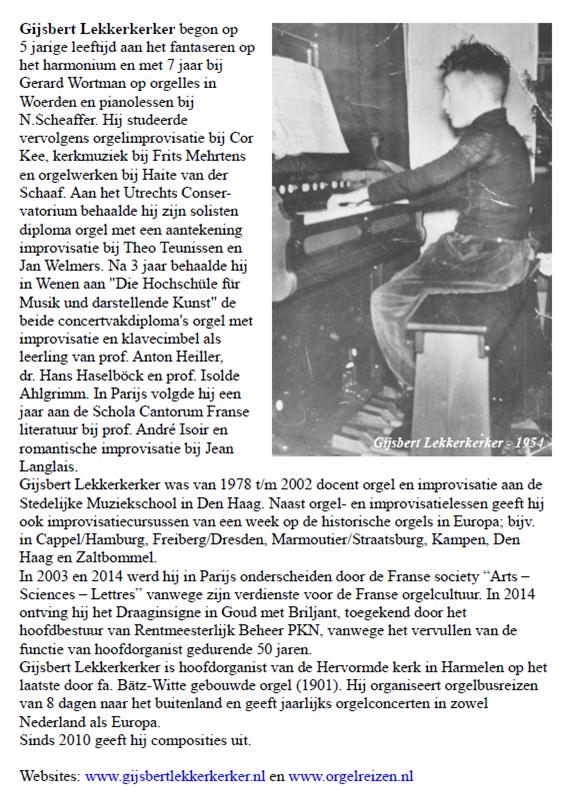 **Gijsbert Lekkerkerker** begon op 5 jarige leeftijd aan het fantaseren op het harmonium en met 7 jaar bij Gerard Wortman op orgelles in Woerden en pianolessen bij N.Scheaffer. Hij studeerde vervolgens orgelimprovisatie bij Cor Kee, kerkmuziek bij Frits Mehrtens en orgelwerken bij Haite van der Schaaf. Aan het Utrechts Conservatorium behaalde hij zijn solisten diploma orgel met een aantekening improvisatie bij Theo Teunissen en Jan Welmers. Na 3 jaar behaalde hij in Wenen aan "Die Hochschüle für Musik und darstellende Kunst" de beide concertvakdiploma's orgel met improvisatie en klavecimbel als leerling van prof. Anton Heiller, dr. Hans Haselböck en prof. Isolde Ahlgrimm. In Parijs volgde hij een jaar aan de Schola Cantorum Franse literatuur bij prof. André Isoir en romantische improvisatie bij Jean Langlais.

Gijsbert Lekkerkerker - 1954

Gijsbert Lekkerkerker was van 1978 t/m 2002 docent orgel en improvisatie aan de Stedelijke Muziekschool in Den Haag. Naast orgel- en improvisatielessen geeft hij ook improvisatiecursussen van een week op de historische orgels in Europa; bijv. in Cappel/Hamburg, Freiberg/Dresden, Marmoutier/Straatsburg, Kampen, Den Haag en Zaltbommel.
In 2003 en 2014 werd hij in Parijs onderscheiden door de Franse society "Arts – Sciences – Lettres" vanwege zijn verdienste voor de Franse orgelcultuur. In 2014 ontving hij het Draaginsigne in Goud met Briljant, toegekend door het hoofdbestuur van Rentmeesterlijk Beheer PKN, vanwege het vervullen van de functie van hoofdorganist gedurende 50 jaren.
Gijsbert Lekkerkerker is hoofdorganist van de Hervormde kerk in Harmelen op het laatste door fa. Bätz-Witte gebouwde orgel (1901). Hij organiseert orgelbusreizen van 8 dagen naar het buitenland en geeft jaarlijks orgelconcerten in zowel Nederland als Europa.
Sinds 2010 geeft hij composities uit.

Websites: www.gijsbertlekkerkerker.nl en www.orgelreizen.nl